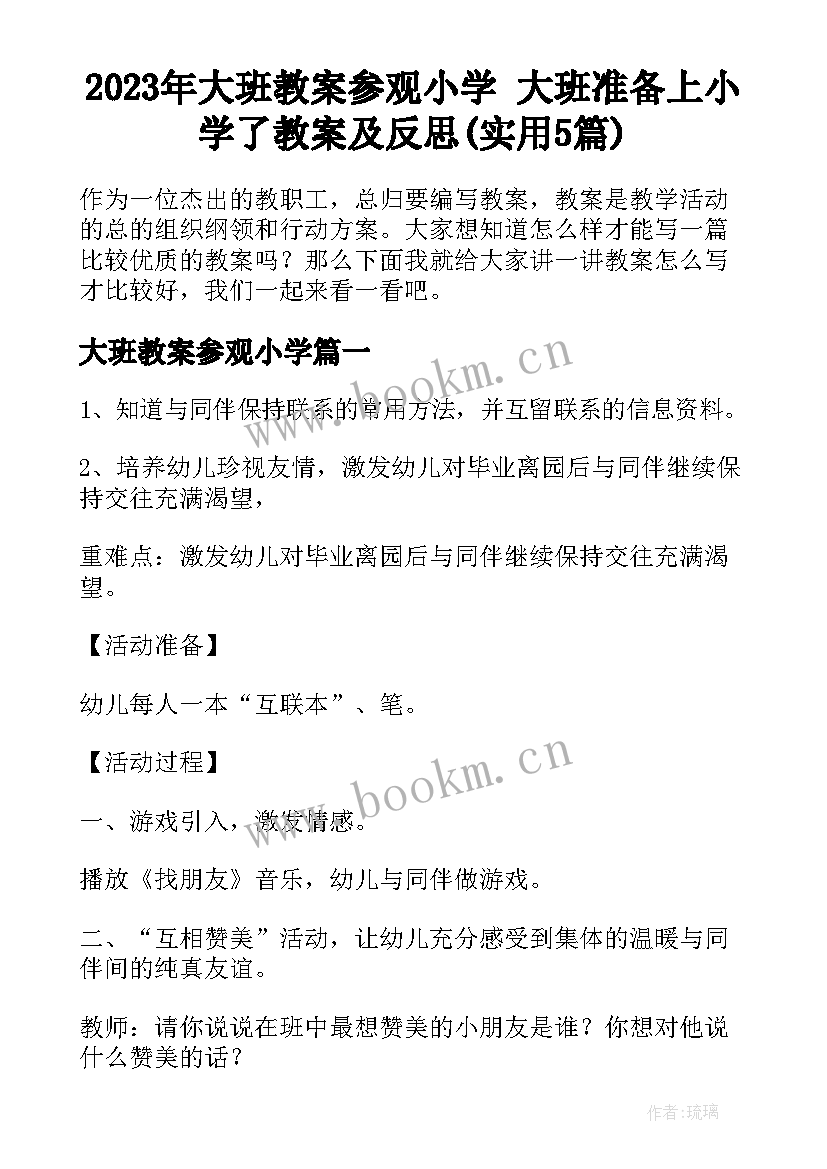 2023年大班教案参观小学 大班准备上小学了教案及反思(实用5篇)

作为一位杰出的教职工，总归要编写教案，教案是教学活动的总的组织纲领和行动方案。大家想知道怎么样才能写一篇比较优质的教案吗？那么下面我就给大家讲一讲教案怎么写才比较好，我们一起来看一看吧。

大班教案参观小学篇一

www.bookm.cn

1、知道与同伴保持联系的常用方法，并互留联系的信息资料。

2、培养幼儿珍视友情，激发幼儿对毕业离园后与同伴继续保持交往充满渴望，

重难点：激发幼儿对毕业离园后与同伴继续保持交往充满渴望。

【活动准备】

幼儿每人一本“互联本”、笔。

【活动过程】

www.bookm.cn

一、游戏引入，激发情感。

播放《找朋友》音乐，幼儿与同伴做游戏。

二、“互相赞美”活动，让幼儿充分感受到集体的温暖与同伴间的纯真友谊。

教师：请你说说在班中最想赞美的小朋友是谁？你想对他说什么赞美的话？

作者:琉璃